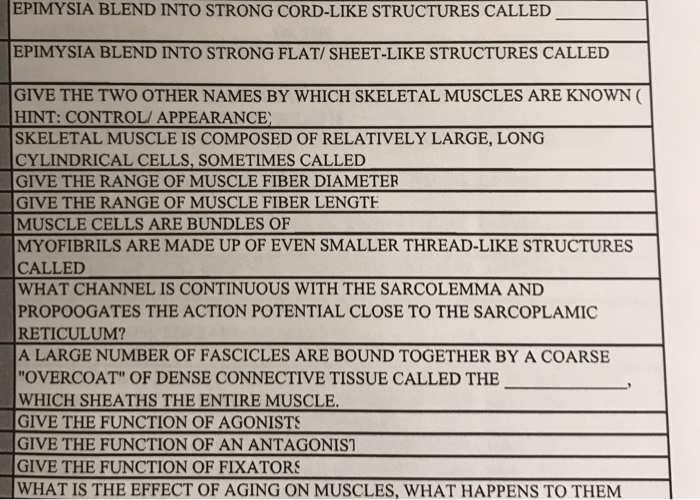 EPIMYSIA BLEND INTO STRONG CORD-LIKE STRUCTURES CALLED ____

EPIMYSIA BLEND INTO STRONG FLAT/ SHEET-LIKE STRUCTURES CALLED

GIVE THE TWO OTHER NAMES BY WHICH SKELETAL MUSCLES ARE KNOWN ( HINT: CONTROL/ APPEARANCE)

SKELETAL MUSCLE IS COMPOSED OF RELATIVELY LARGE, LONG CYLINDRICAL CELLS, SOMETIMES CALLED

GIVE THE RANGE OF MUSCLE FIBER DIAMETER

GIVE THE RANGE OF MUSCLE FIBER LENGTH

MUSCLE CELLS ARE BUNDLES OF

MYOFIBRILS ARE MADE UP OF EVEN SMALLER THREAD-LIKE STRUCTURES CALLED

WHAT CHANNEL IS CONTINUOUS WITH THE SARCOLEMMA AND PROPOOGATES THE ACTION POTENTIAL CLOSE TO THE SARCOPLAMIC RETICULUM?

A LARGE NUMBER OF FASCICLES ARE BOUND TOGETHER BY A COARSE "OVERCOAT" OF DENSE CONNECTIVE TISSUE CALLED THE ____, WHICH SHEATHS THE ENTIRE MUSCLE.

GIVE THE FUNCTION OF AGONISTS

GIVE THE FUNCTION OF AN ANTAGONIST

GIVE THE FUNCTION OF FIXATORS

WHAT IS THE EFFECT OF AGING ON MUSCLES, WHAT HAPPENS TO THEM